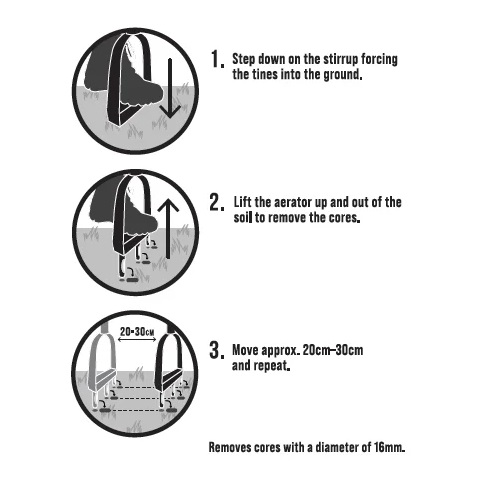 1. Step down on the stirrup forcing the tines into the ground.

2. Lift the aerator up and out of the soil to remove the cores.

20-30CM

3. Move approx. 20cm–30cm and repeat.

Removes cores with a diameter of 16mm.